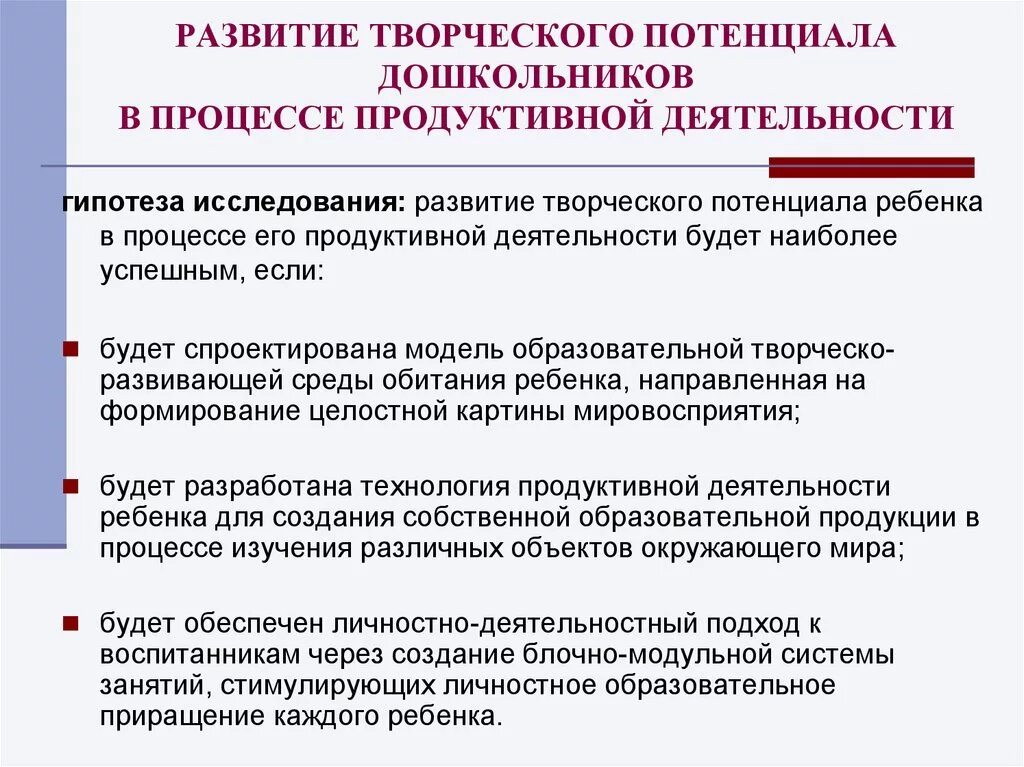 РАЗВИТИЕ ТВОРЧЕСКОГО ПОТЕНЦИАЛА ДОШКОЛЬНИКОВ
В ПРОЦЕССЕ ПРОДУКТИВНОЙ ДЕЯТЕЛЬНОСТИ

гипотеза исследования: развитие творческого потенциала ребенка в процессе его продуктивной деятельности будет наиболее успешным, если:

будет спроектирована модель образовательной творческо-развивающей среды обитания ребенка, направленная на формирование целостной картины мировосприятия;

будет разработана технология продуктивной деятельности ребенка для создания собственной образовательной продукции в процессе изучения различных объектов окружающего мира;

будет обеспечен личностно-деятельностный подход к воспитанникам через создание блочно-модульной системы занятий, стимулирующих личностное образовательное приращение каждого ребенка.